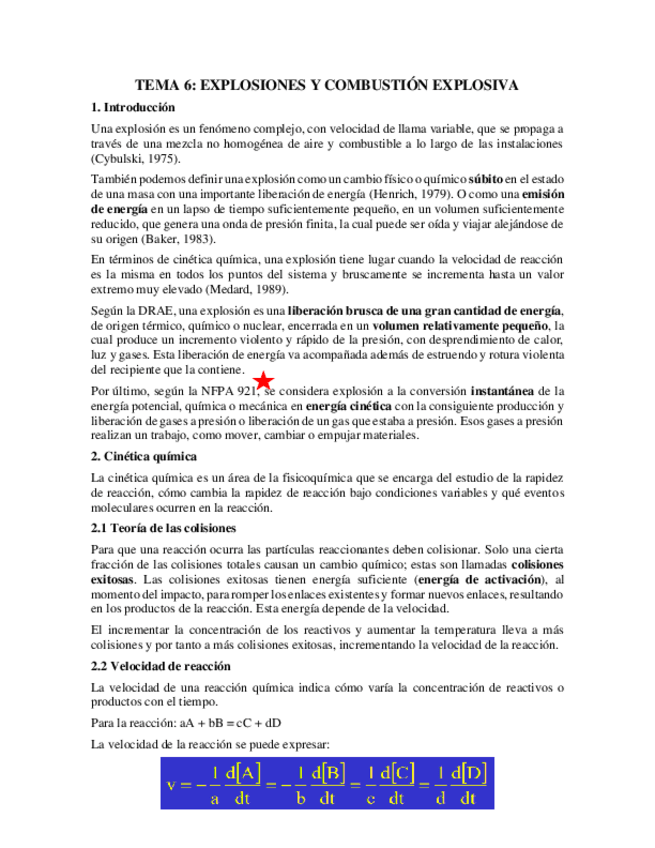 TEMA 6: EXPLOSIONES Y COMBUSTIÓN EXPLOSIVA

1. Introducción

Una explosión es un fenómeno complejo, con velocidad de llama variable, que se propaga a través de una mezcla no homogénea de aire y combustible a lo largo de las instalaciones (Cybulski, 1975).

También podemos definir una explosión como un cambio físico o químico súbito en el estado de una masa con una importante liberación de energía (Henrich, 1979). O como una emisión de energía en un lapso de tiempo suficientemente pequeño, en un volumen suficientemente reducido, que genera una onda de presión finita, la cual puede ser oída y viajar alejándose de su origen (Baker, 1983).

En términos de cinética química, una explosión tiene lugar cuando la velocidad de reacción es la misma en todos los puntos del sistema y bruscamente se incrementa hasta un valor extremo muy elevado (Medard, 1989).

Según la DRAE, una explosión es una liberación brusca de una gran cantidad de energía, de origen térmico, químico o nuclear, encerrada en un volumen relativamente pequeño, la cual produce un incremento violento y rápido de la presión, con desprendimiento de calor, luz y gases. Esta liberación de energía va acompañada además de estruendo y rotura violenta del recipiente que la contiene.

Por último, según la NFPA 921, se considera explosión a la conversión instantánea de la energía potencial, química o mecánica en energía cinética con la consiguiente producción y liberación de gases a presión o liberación de un gas que estaba a presión. Esos gases a presión realizan un trabajo, como mover, cambiar o empujar materiales.

2. Cinética química

La cinética química es un área de la fisicoquímica que se encarga del estudio de la rapidez de reacción, cómo cambia la rapidez de reacción bajo condiciones variables y qué eventos moleculares ocurren en la reacción.

2.1 Teoría de las colisiones

Para que una reacción ocurra las partículas reaccionantes deben colisionar. Solo una cierta fracción de las colisiones totales causan un cambio químico; estas son llamadas colisiones exitosas. Las colisiones exitosas tienen energía suficiente (energía de activación), al momento del impacto, para romper los enlaces existentes y formar nuevos enlaces, resultando en los productos de la reacción. Esta energía depende de la velocidad.

El incrementar la concentración de los reactivos y aumentar la temperatura lleva a más colisiones y por tanto a más colisiones exitosas, incrementando la velocidad de la reacción.

2.2 Velocidad de reacción

La velocidad de una reacción química indica cómo varía la concentración de reactivos o productos con el tiempo.

Para la reacción: aA + bB = cC + dD

La velocidad de la reacción se puede expresar:

$v = -\frac{1}{a}\frac{d[A]}{dt} = -\frac{1}{b}\frac{d[B]}{dt} = \frac{1}{c}\frac{d[C]}{dt} = \frac{1}{d}\frac{d[D]}{dt}$